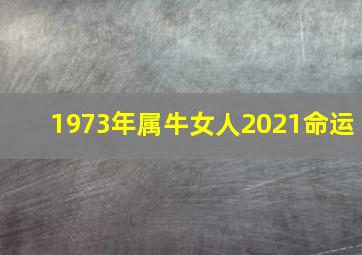 1973年属牛女人2021命运